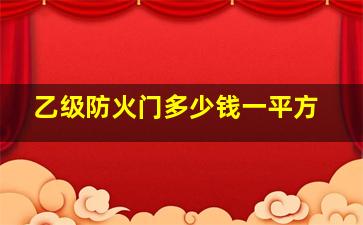 乙级防火门多少钱一平方